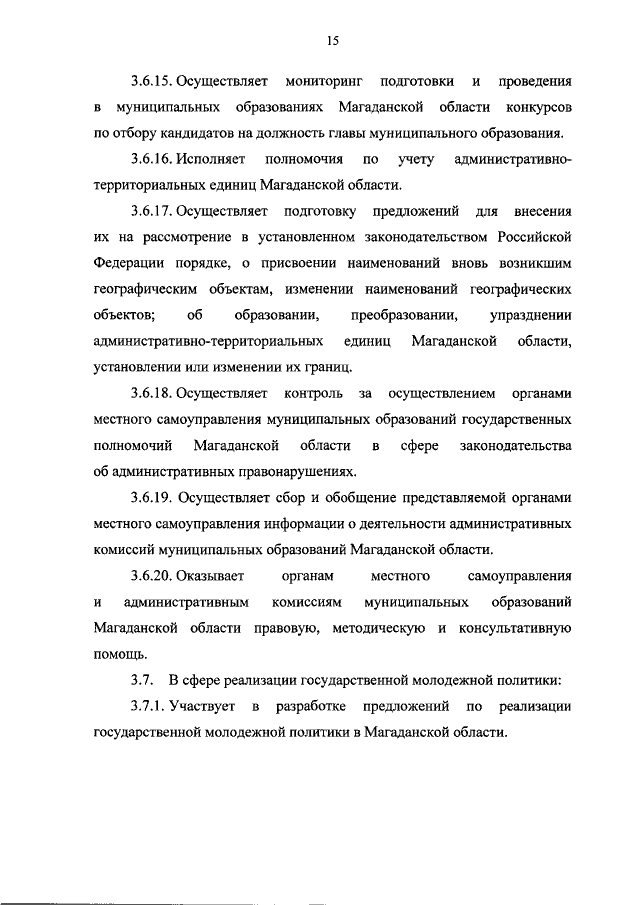 15

3.6.15. Осуществляет мониторинг подготовки и проведения в муниципальных образованиях Магаданской области конкурсов по отбору кандидатов на должность главы муниципального образования.

3.6.16. Исполняет полномочия по учету административно-территориальных единиц Магаданской области.

3.6.17. Осуществляет подготовку предложений для внесения их на рассмотрение в установленном законодательством Российской Федерации порядке, о присвоении наименований вновь возникшим географическим объектам, изменении наименований географических объектов; об образовании, преобразовании, упразднении административно-территориальных единиц Магаданской области, установлении или изменении их границ.

3.6.18. Осуществляет контроль за осуществлением органами местного самоуправления муниципальных образований государственных полномочий Магаданской области в сфере законодательства об административных правонарушениях.

3.6.19. Осуществляет сбор и обобщение представляемой органами местного самоуправления информации о деятельности административных комиссий муниципальных образований Магаданской области.

3.6.20. Оказывает органам местного самоуправления и административным комиссиям муниципальных образований Магаданской области правовую, методическую и консультативную помощь.

3.7. В сфере реализации государственной молодежной политики:

3.7.1. Участвует в разработке предложений по реализации государственной молодежной политики в Магаданской области.